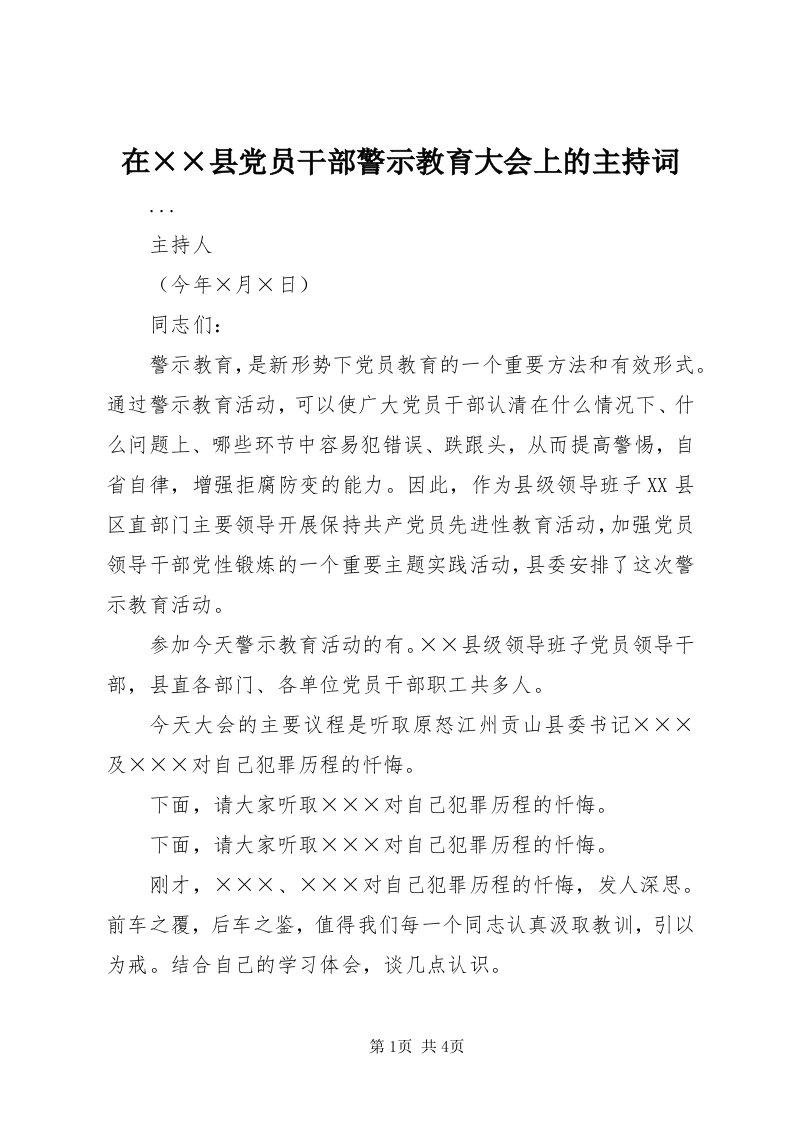 在××县党员干部警示教育大会上的主持词

...

主持人

（今年×月×日）

同志们：

警示教育，是新形势下党员教育的一个重要方法和有效形式。通过警示教育活动，可以使广大党员干部认清在什么情况下、什么问题上、哪些环节中容易犯错误、跌跟头，从而提高警惕，自省自律，增强拒腐防变的能力。因此，作为县级领导班子XX县区直部门主要领导开展保持共产党员先进性教育活动，加强党员领导干部党性锻炼的一个重要主题实践活动，县委安排了这次警示教育活动。

参加今天警示教育活动的有。××县级领导班子党员领导干部，县直各部门、各单位党员干部职工共多人。

今天大会的主要议程是听取原怒江州贡山县委书记×××及×××对自己犯罪历程的忏悔。

下面，请大家听取×××对自己犯罪历程的忏悔。

下面，请大家听取×××对自己犯罪历程的忏悔。

刚才，×××、×××对自己犯罪历程的忏悔，发人深思。前车之覆，后车之鉴，值得我们每一个同志认真汲取教训，引以为戒。结合自己的学习体会，谈几点认识。

第1页 共4页